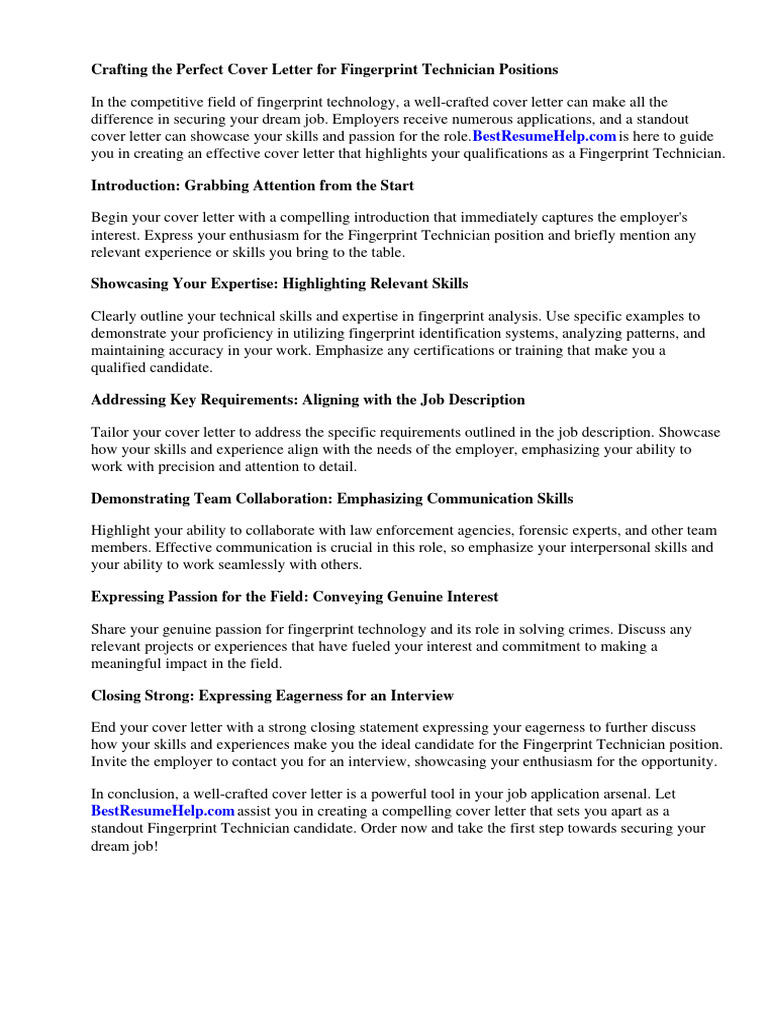 Crafting the Perfect Cover Letter for Fingerprint Technician Positions

In the competitive field of fingerprint technology, a well-crafted cover letter can make all the difference in securing your dream job. Employers receive numerous applications, and a standout cover letter can showcase your skills and passion for the role.BestResumeHelp.com is here to guide you in creating an effective cover letter that highlights your qualifications as a Fingerprint Technician.

Introduction: Grabbing Attention from the Start

Begin your cover letter with a compelling introduction that immediately captures the employer's interest. Express your enthusiasm for the Fingerprint Technician position and briefly mention any relevant experience or skills you bring to the table.

Showcasing Your Expertise: Highlighting Relevant Skills

Clearly outline your technical skills and expertise in fingerprint analysis. Use specific examples to demonstrate your proficiency in utilizing fingerprint identification systems, analyzing patterns, and maintaining accuracy in your work. Emphasize any certifications or training that make you a qualified candidate.

Addressing Key Requirements: Aligning with the Job Description

Tailor your cover letter to address the specific requirements outlined in the job description. Showcase how your skills and experience align with the needs of the employer, emphasizing your ability to work with precision and attention to detail.

Demonstrating Team Collaboration: Emphasizing Communication Skills

Highlight your ability to collaborate with law enforcement agencies, forensic experts, and other team members. Effective communication is crucial in this role, so emphasize your interpersonal skills and your ability to work seamlessly with others.

Expressing Passion for the Field: Conveying Genuine Interest

Share your genuine passion for fingerprint technology and its role in solving crimes. Discuss any relevant projects or experiences that have fueled your interest and commitment to making a meaningful impact in the field.

Closing Strong: Expressing Eagerness for an Interview

End your cover letter with a strong closing statement expressing your eagerness to further discuss how your skills and experiences make you the ideal candidate for the Fingerprint Technician position. Invite the employer to contact you for an interview, showcasing your enthusiasm for the opportunity.

In conclusion, a well-crafted cover letter is a powerful tool in your job application arsenal. Let BestResumeHelp.com assist you in creating a compelling cover letter that sets you apart as a standout Fingerprint Technician candidate. Order now and take the first step towards securing your dream job!